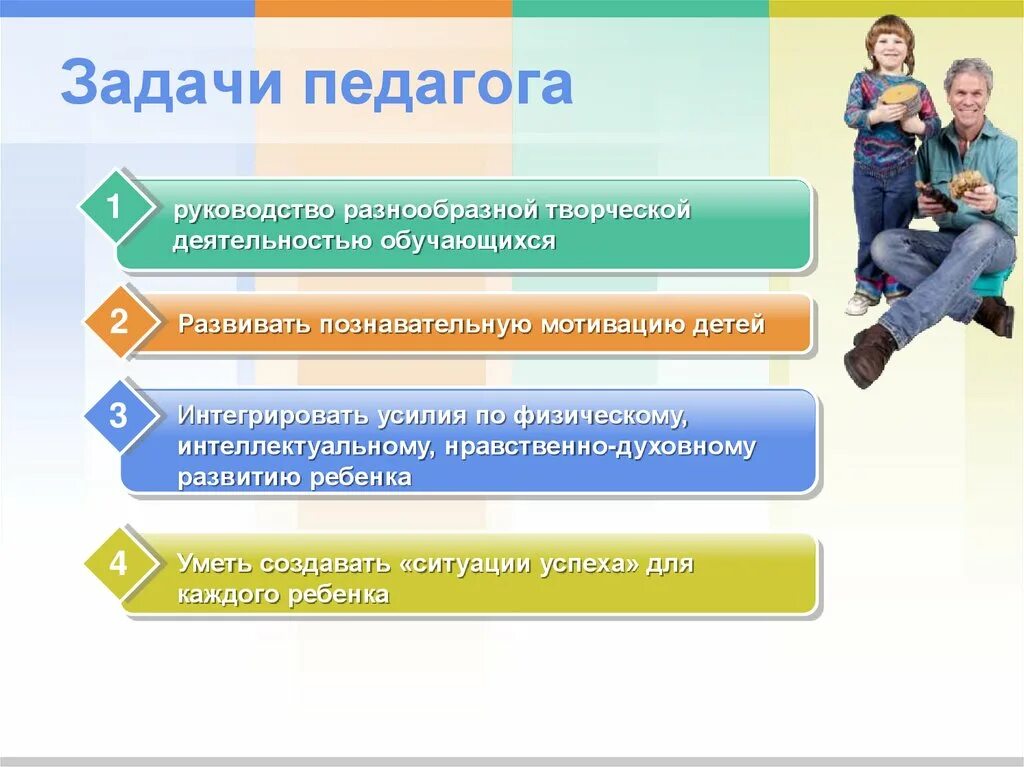 Задачи педагога

1
руководство разнообразной творческой деятельностью обучающихся

2
Развивать познавательную мотивацию детей

3
Интегрировать усилия по физическому, интеллектуальному, нравственно-духовному развитию ребенка

4
Уметь создавать «ситуации успеха» для каждого ребенка